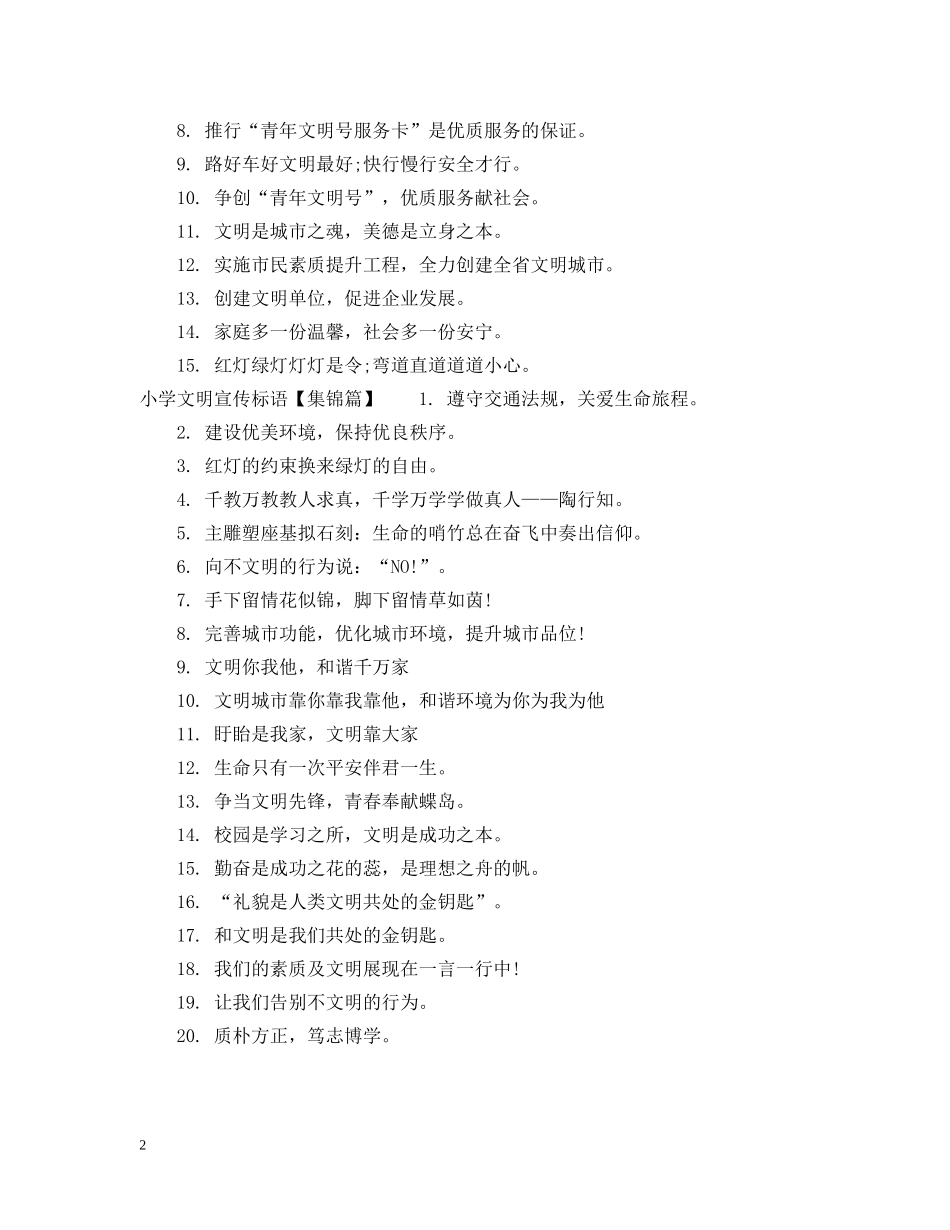 8. 推行“青年文明号服务卡”是优质服务的保证。

9. 路好车好文明最好;快行慢行安全才行。

10. 争创“青年文明号”，优质服务献社会。

11. 文明是城市之魂，美德是立身之本。

12. 实施市民素质提升工程，全力创建全省文明城市。

13. 创建文明单位，促进企业发展。

14. 家庭多一份温馨，社会多一份安宁。

15. 红灯绿灯灯灯是令;弯道直道道道小心。

小学文明宣传标语【集锦篇】 1. 遵守交通法规，关爱生命旅程。

2. 建设优美环境，保持优良秩序。

3. 红灯的约束换来绿灯的自由。

4. 千教万教教人求真，千学万学学做真人——陶行知。

5. 主雕塑座基拟石刻：生命的哨竹总在奋飞中奏出信仰。

6. 向不文明的行为说：“NO!”。

7. 手下留情花似锦，脚下留情草如茵!

8. 完善城市功能，优化城市环境，提升城市品位!

9. 文明你我他，和谐千万家

10. 文明城市靠你靠我靠他，和谐环境为你为我为他

11. 盱眙是我家，文明靠大家

12. 生命只有一次平安伴君一生。

13. 争当文明先锋，青春奉献蝶岛。

14. 校园是学习之所，文明是成功之本。

15. 勤奋是成功之花的蕊，是理想之舟的帆。

16. “礼貌是人类文明共处的金钥匙”。

17. 和文明是我们共处的金钥匙。

18. 我们的素质及文明展现在一言一行中!

19. 让我们告别不文明的行为。

20. 质朴方正，笃志博学。

2